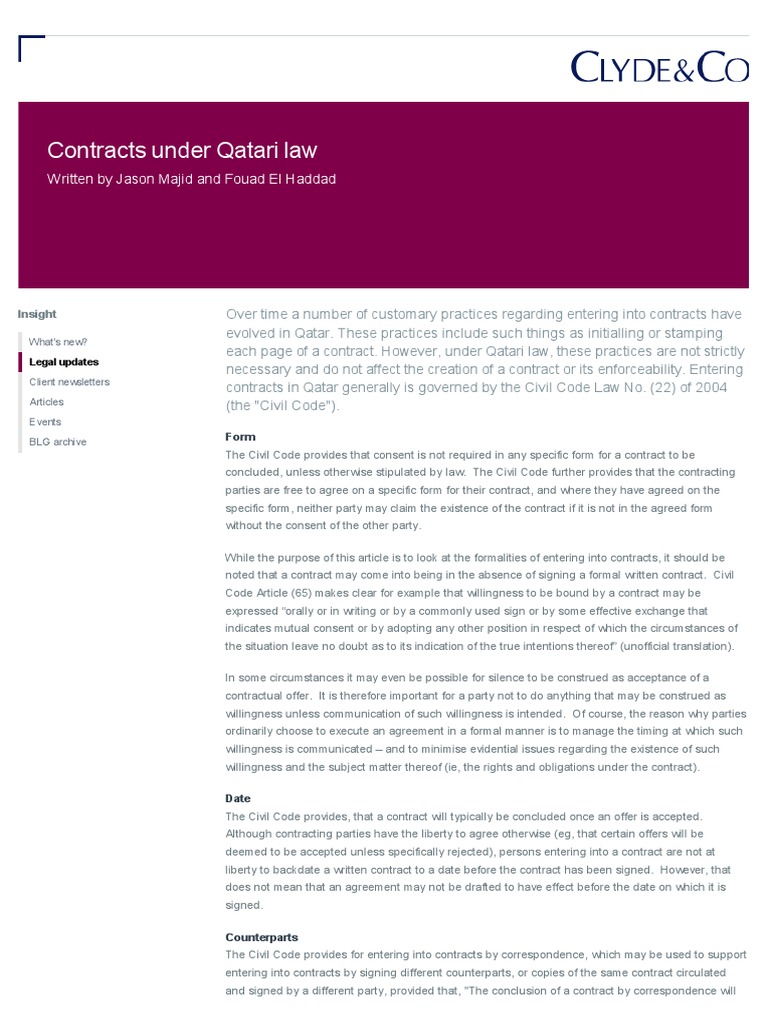 CLYDE&CO

Contracts under Qatari law

Written by Jason Majid and Fouad El Haddad

Insight

What's new?

Legal updates

Client newsletters

Articles

Events

BLG archive

Over time a number of customary practices regarding entering into contracts have evolved in Qatar. These practices include such things as initialling or stamping each page of a contract. However, under Qatari law, these practices are not strictly necessary and do not affect the creation of a contract or its enforceability. Entering contracts in Qatar generally is governed by the Civil Code Law No. (22) of 2004 (the "Civil Code").

Form

The Civil Code provides that consent is not required in any specific form for a contract to be concluded, unless otherwise stipulated by law. The Civil Code further provides that the contracting parties are free to agree on a specific form for their contract, and where they have agreed on the specific form, neither party may claim the existence of the contract if it is not in the agreed form without the consent of the other party.

While the purpose of this article is to look at the formalities of entering into contracts, it should be noted that a contract may come into being in the absence of signing a formal written contract. Civil Code Article (65) makes clear for example that willingness to be bound by a contract may be expressed "orally or in writing or by a commonly used sign or by some effective exchange that indicates mutual consent or by adopting any other position in respect of which the circumstances of the situation leave no doubt as to its indication of the true intentions thereof" (unofficial translation).

In some circumstances it may even be possible for silence to be construed as acceptance of a contractual offer. It is therefore important for a party not to do anything that may be construed as willingness unless communication of such willingness is intended. Of course, the reason why parties ordinarily choose to execute an agreement in a formal manner is to manage the timing at which such willingness is communicated – and to minimise evidential issues regarding the existence of such willingness and the subject matter thereof (ie, the rights and obligations under the contract).

Date

The Civil Code provides, that a contract will typically be concluded once an offer is accepted. Although contracting parties have the liberty to agree otherwise (eg, that certain offers will be deemed to be accepted unless specifically rejected), persons entering into a contract are not at liberty to backdate a written contract to a date before the contract has been signed. However, that does not mean that an agreement may not be drafted to have effect before the date on which it is signed.

Counterparts

The Civil Code provides for entering into contracts by correspondence, which may be used to support entering into contracts by signing different counterparts, or copies of the same contract circulated and signed by a different party, provided that, "The conclusion of a contract by correspondence will